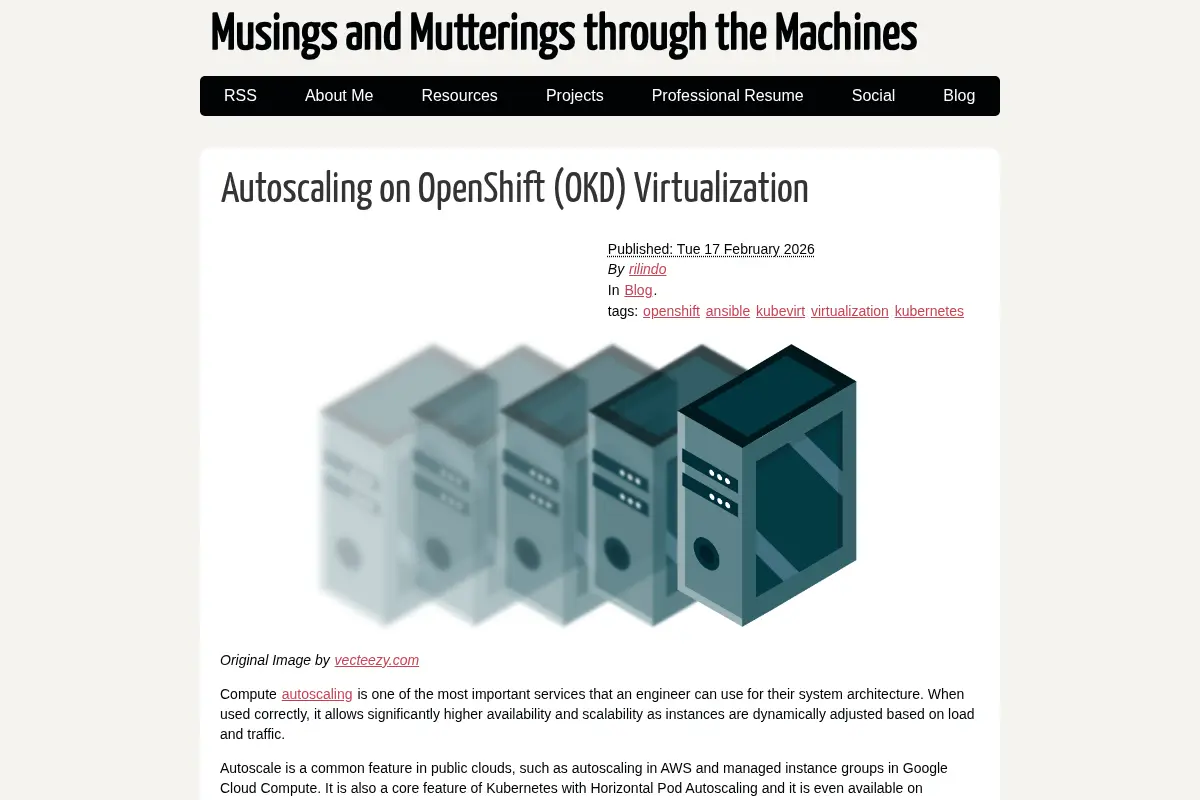 Musings and Mutterings through the Machines

RSS About Me Resources Projects Professional Resume Social Blog

Autoscaling on OpenShift (OKD) Virtualization

Published: Tue 17 February 2026
By rilindo
In Blog.
tags: openshift ansible kubevirt virtualization kubernetes

Original Image by vecteezy.com

Compute autoscaling is one of the most important services that an engineer can use for their system architecture. When used correctly, it allows significantly higher availability and scalability as instances are dynamically adjusted based on load and traffic.

Autoscale is a common feature in public clouds, such as autoscaling in AWS and managed instance groups in Google Cloud Compute. It is also a core feature of Kubernetes with Horizontal Pod Autoscaling and it is even available on